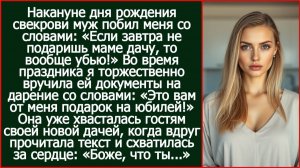 Накануне дня рождения свекрови муж побил меня со словами: «Если завтра не подаришь маме дачу, то вообще убью!» Во время праздника я торжественно вручила ей документы на дарение со словами: «Это вам от меня подарок на юбилей!» Она уже хвасталась гостям своей новой дачей, когда вдруг прочитала текст и схватилась за сердце: «Боже, что ты...»